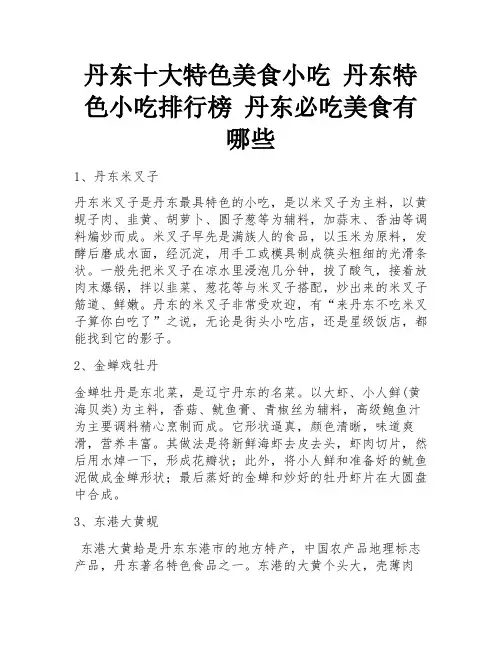 丹东十大特色美食小吃 丹东特色小吃排行榜 丹东必吃美食有哪些

1、丹东米叉子

丹东米叉子是丹东最具特色的小吃，是以米叉子为主料，以黄蚬子肉、韭黄、胡萝卜、圆子葱等为辅料，加蒜末、香油等调料煸炒而成。米叉子早先是满族人的食品，以玉米为原料，发酵后磨成水面，经沉淀，用手工或模具制成筷头粗细的光滑条状。一般先把米叉子在凉水里浸泡几分钟，拔了酸气，接着放肉末爆锅，拌以韭菜、葱花等与米叉子搭配，炒出来的米叉子筋道、鲜嫩。丹东的米叉子非常受欢迎，有“来丹东不吃米叉子算你白吃了”之说，无论是街头小吃店，还是星级饭店，都能找到它的影子。

2、金蝉戏牡丹

金蝉牡丹是东北菜，是辽宁丹东的名菜。以大虾、小人鲜(黄海贝类)为主料，香菇、鱿鱼膏、青椒丝为辅料，高级鲍鱼汁为主要调料精心烹制而成。它形状逼真，颜色清晰，味道爽滑，营养丰富。其做法是将新鲜海虾去皮去头，虾肉切片，然后用水焯一下，形成花瓣状；此外，将小人鲜和准备好的鱿鱼泥做成金蝉形状；最后蒸好的金蝉和炒好的牡丹虾片在大圆盘中合成。

3、东港大黄蚬

东港大黄蛤是丹东东港市的地方特产，中国农产品地理标志产品，丹东著名特色食品之一。东港的大黄个头大，壳薄肉